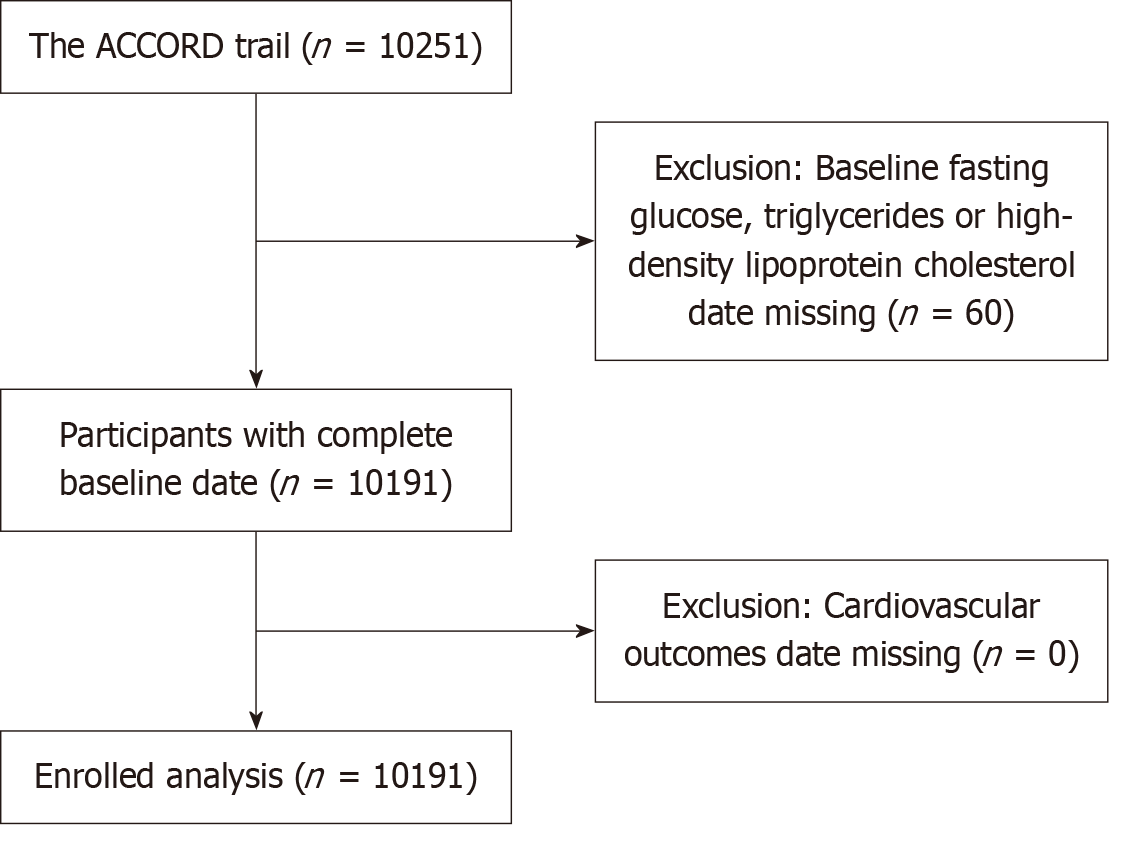 The ACCORD trail ($n$ = 10251)

Exclusion: Baseline fasting glucose, triglycerides or high-density lipoprotein cholesterol date missing ($n$ = 60)

Participants with complete baseline date ($n$ = 10191)

Exclusion: Cardiovascular outcomes date missing ($n$ = 0)

Enrolled analysis ($n$ = 10191)